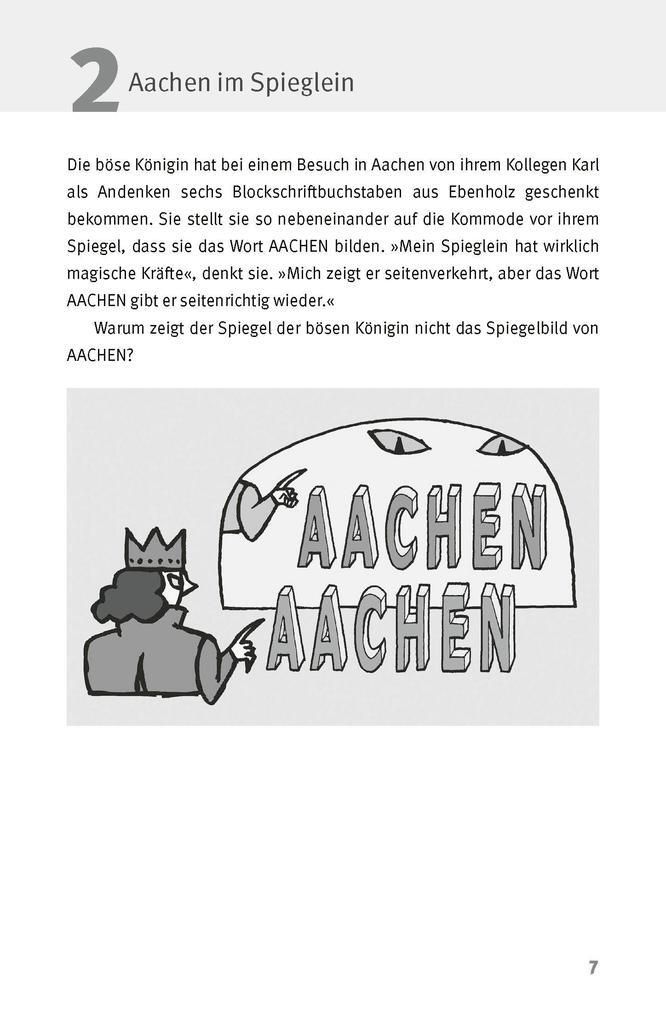 2 Aachen im Spieglein

Die böse Königin hat bei einem Besuch in Aachen von ihrem Kollegen Karl als Andenken sechs Blockschriftbuchstaben aus Ebenholz geschenkt bekommen. Sie stellt sie so nebeneinander auf die Kommode vor ihrem Spiegel, dass sie das Wort AACHEN bilden. »Mein Spieglein hat wirklich magische Kräfte«, denkt sie. »Mich zeigt er seitenverkehrt, aber das Wort AACHEN gibt er seitenrichtig wieder.«

Warum zeigt der Spiegel der bösen Königin nicht das Spiegelbild von AACHEN?

AACHEN
AACHEN

7